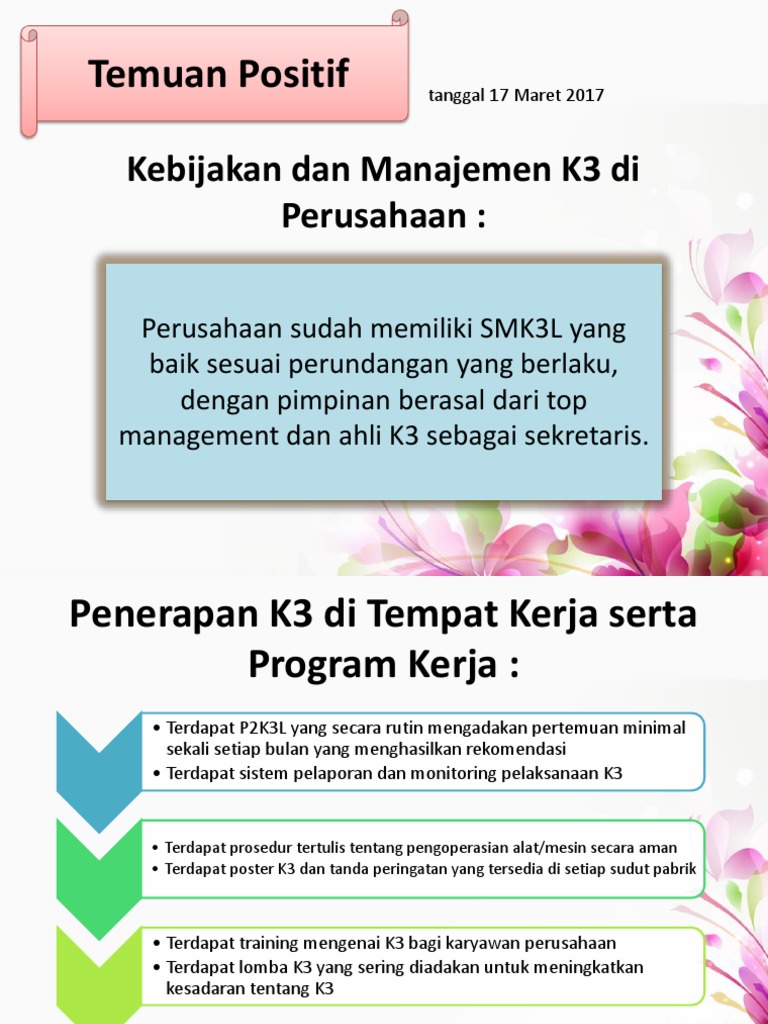 Temuan Positif

tanggal 17 Maret 2017

Kebijakan dan Manajemen K3 di Perusahaan :

Perusahaan sudah memiliki SMK3L yang baik sesuai perundangan yang berlaku, dengan pimpinan berasal dari top management dan ahli K3 sebagai sekretaris.

Penerapan K3 di Tempat Kerja serta Program Kerja :

• Terdapat P2K3L yang secara rutin mengadakan pertemuan minimal sekali setiap bulan yang menghasilkan rekomendasi
• Terdapat sistem pelaporan dan monitoring pelaksanaan K3

• Terdapat prosedur tertulis tentang pengoperasian alat/mesin secara aman
• Terdapat poster K3 dan tanda peringatan yang tersedia di setiap sudut pabrik

• Terdapat training mengenai K3 bagi karyawan perusahaan
• Terdapat lomba K3 yang sering diadakan untuk meningkatkan kesadaran tentang K3